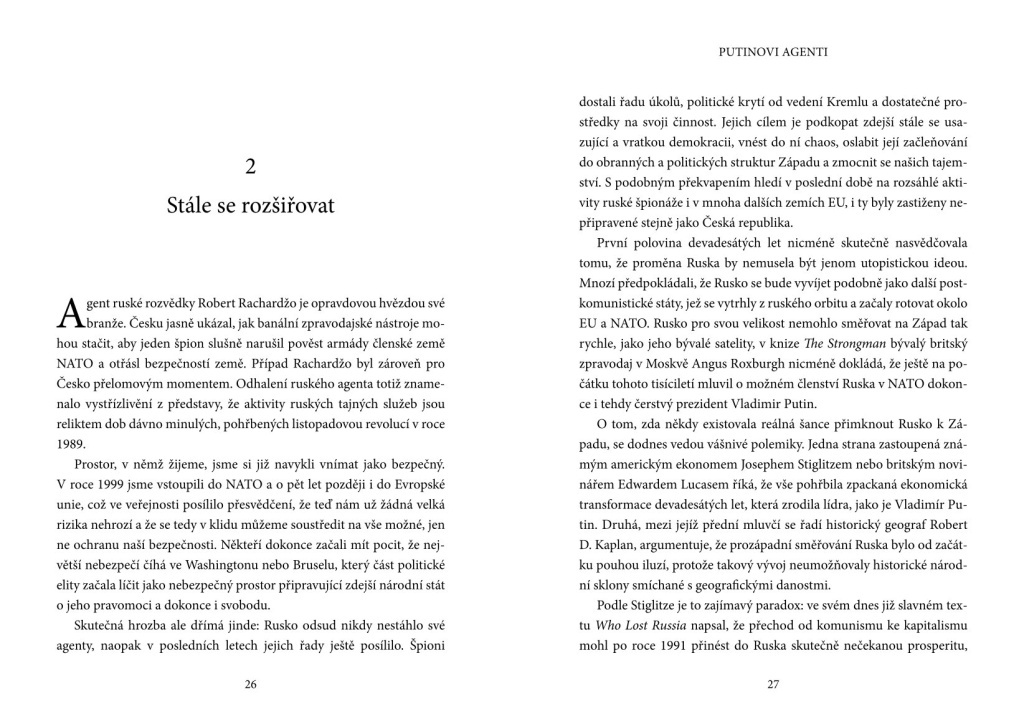 2

Stále se rozšiřovat

Agent ruské rozvědky Robert Rachardžo je opravdovou hvězdou své branže. Česku jasně ukázal, jak banální zpravodajské nástroje mohou stačit, aby jeden špion slušně narušil pověst armády členské země NATO a otřásl bezpečností země. Případ Rachardžo byl zároveň pro Česko přelomovým momentem. Odhalení ruského agenta totiž znamenalo vystřízlivění z představy, že aktivity ruských tajných služeb jsou reliktem dob dávno minulých, pohřbených listopadovou revolucí v roce 1989.

Prostor, v němž žijeme, jsme si již navykli vnímat jako bezpečný. V roce 1999 jsme vstoupili do NATO a o pět let později i do Evropské unie, což ve veřejnosti posílilo přesvědčení, že teď nám už žádná velká rizika nehrozí a že se tedy v klidu můžeme soustředit na vše možné, jen ne ochranu naší bezpečnosti. Někteří dokonce začali mít pocit, že největší nebezpečí číhá ve Washingtonu nebo Bruselu, který část politické elity začala líčit jako nebezpečný prostor připravující zdejší národní stát o jeho pravomoci a dokonce i svobodu.

Skutečná hrozba ale dřímá jinde: Rusko odsud nikdy nestáhlo své agenty, naopak v posledních letech jejich řady ještě posílilo. Špioni

26

PUTINOVI AGENTI

dostali řadu úkolů, politické krytí od vedení Kremlu a dostatečné prostředky na svoji činnost. Jejich cílem je podkopat zdejší stále se usazující a vratkou demokracii, vnést do ní chaos, oslabit její začleňování do obranných a politických struktur Západu a zmocnit se našich tajemství. S podobným překvapením hledí v poslední době na rozsáhlé aktivity ruské špionáže i v mnoha dalších zemích EU, i ty byly zastiženy nepřipravené stejně jako Česká republika.

První polovina devadesátých let nicméně skutečně nasvědčovala tomu, že proměna Ruska by nemusela být jenom utopistickou ideou. Mnozí předpokládali, že Rusko se bude vyvíjet podobně jako další postkomunistické státy, jež se vytrhly z ruského orbitu a začaly rotovat okolo EU a NATO. Rusko pro svou velikost nemohlo směřovat na Západ tak rychle, jako jeho bývalé satelity, v knize The Strongman bývalý britský zpravodaj v Moskvě Angus Roxburgh nicméně dokládá, že ještě na počátku tohoto tisíciletí mluvil o možném členství Ruska v NATO dokonce i tehdy čerstvý prezident Vladimir Putin.

O tom, zda někdy existovala reálná šance přimknout Rusko k Západu, se dodnes vedou vášnivé polemiky. Jedna strana zastoupená známým americkým ekonomem Josephem Stiglitzem nebo britským novinářem Edwardem Lucasem říká, že vše pohřbila zpackaná ekonomická transformace devadesátých let, která zrodila lídra, jako je Vladimir Putin. Druhá, mezi jejíž přední mluvčí se řadí historický geograf Robert D. Kaplan, argumentuje, že prozápadní směřování Ruska bylo od začátku pouhou iluzí, protože takový vývoj neumožňovaly historické národní sklony smíchané s geografickými danostmi.

Podle Stiglitze je to zajímavý paradox: ve svém dnes již slavném textu Who Lost Russia napsal, že přechod od komunismu ke kapitalismu mohl po roce 1991 přinést do Ruska skutečně nečekanou prosperitu,

27